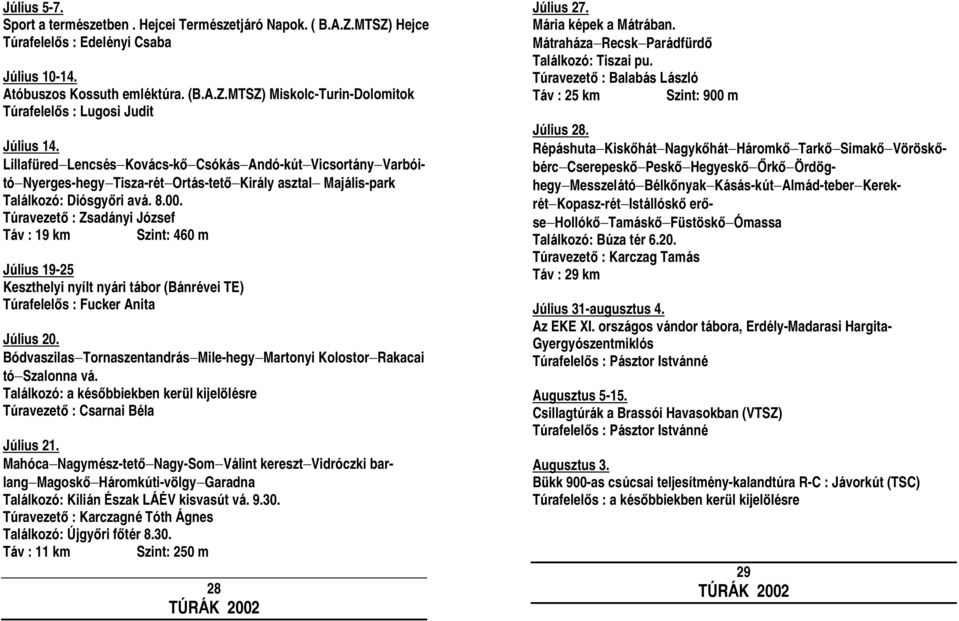 Július 5-7.
Sport a természetben . Hejcei Természetjáró Napok. ( B.A.Z.MTSZ) Hejce
Túrafelelős : Edelényi Csaba

Július 10-14.
Atóbuszos Kossuth emléktúra. (B.A.Z.MTSZ) Miskolc-Turin-Dolomitok
Túrafelelős : Lugosi Judit

Július 14.
Lillafüred–Lencsés–Kovács-kő–Csókás–Andó-kút–Vicsortány–Varbóitó–Nyerges-hegy–Tisza-rét–Ortás-tető–Király asztal– Majális-park
Találkozó: Diósgyőri avá. 8.00.
Túravezető : Zsadányi József
Táv : 19 km Szint: 460 m

Július 19-25
Keszthelyi nyílt nyári tábor (Bánrévei TE)
Túrafelelős : Fucker Anita

Július 20.
Bódvaszilas–Tornaszentandrás–Mile-hegy–Martonyi Kolostor–Rakacai tó–Szalonna vá.
Találkozó: a későbbiekben kerül kijelölésre
Túravezető : Csarnai Béla

Július 21.
Mahóca–Nagymész-tető–Nagy-Som–Válint kereszt–Vidróczki barlang–Magoskő–Háromkúti-völgy–Garadna
Találkozó: Kilián Észak LÁÉV kisvasút vá. 9.30.
Túravezető : Karczagné Tóth Ágnes
Találkozó: Újgyőri főtér 8.30.
Táv : 11 km Szint: 250 m

28
TÚRÁK 2002

Július 27.
Mária képek a Mátrában.
Mátraháza–Recsk–Parádfürdő
Találkozó: Tiszai pu.
Túravezető : Balabás László
Táv : 25 km Szint: 900 m

Július 28.
Répáshuta–Kiskőhát–Nagykőhát–Háromkő–Tarkő–Simakő–Vöröskőbérc–Cserepeskő–Peskő–Hegyeskő–Őrkő–Ördöghegy–Messzelátó–Bélkőnyak–Kásás-kút–Almád-teber–Kerekrét–Kopasz-rét–Istállóskő erőse–Hollókő–Tamáskő–Füstöskő–Ómassa
Találkozó: Búza tér 6.20.
Túravezető : Karczag Tamás
Táv : 29 km

Július 31-augusztus 4.
Az EKE XI. országos vándor tábora, Erdély-Madarasi Hargita-Gyergyószentmiklós
Túrafelelős : Pásztor Istvánné

Augusztus 5-15.
Csillagtúrák a Brassói Havasokban (VTSZ)
Túrafelelős : Pásztor Istvánné

Augusztus 3.
Bükk 900-as csúcsai teljesítmény-kalandtúra R-C : Jávorkút (TSC)
Túrafelelős : a későbbiekben kerül kijelölésre

29
TÚRÁK 2002